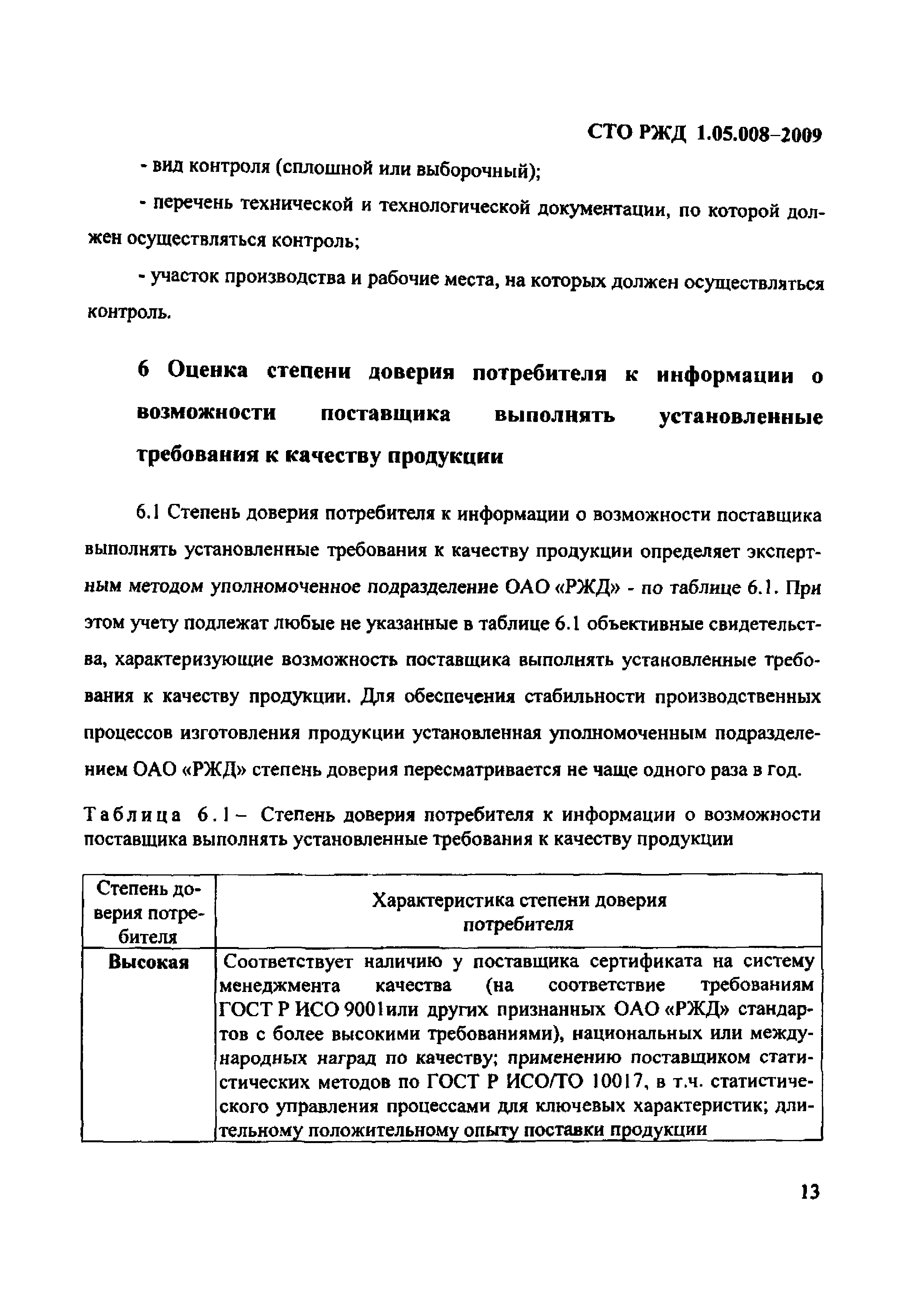 СТО РЖД 1.05.008-2009

- вид контроля (сплошной или выборочный);

- перечень технической и технологической документации, по которой должен осуществляться контроль;

- участок производства и рабочие места, на которых должен осуществляться контроль.

6 Оценка степени доверия потребителя к информации о возможности поставщика выполнять установленные требования к качеству продукции

6.1 Степень доверия потребителя к информации о возможности поставщика выполнять установленные требования к качеству продукции определяет экспертным методом уполномоченное подразделение ОАО «РЖД» - по таблице 6.1. При этом учету подлежат любые не указанные в таблице 6.1 объективные свидетельства, характеризующие возможность поставщика выполнять установленные требования к качеству продукции. Для обеспечения стабильности производственных процессов изготовления продукции установленная уполномоченным подразделением ОАО «РЖД» степень доверия пересматривается не чаще одного раза в год.

Таблица 6.1 – Степень доверия потребителя к информации о возможности поставщика выполнять установленные требования к качеству продукции

| Степень доверия потребителя | Характеристика степени доверия потребителя |
|---|---|
| Высокая | Соответствует наличию у поставщика сертификата на систему менеджмента качества (на соответствие требованиям ГОСТ Р ИСО 9001или других признанных ОАО «РЖД» стандартов с более высокими требованиями), национальных или международных наград по качеству; применению поставщиком статистических методов по ГОСТ Р ИСО/ТО 10017, в т.ч. статистического управления процессами для ключевых характеристик; длительному положительному опыту поставки продукции |

13